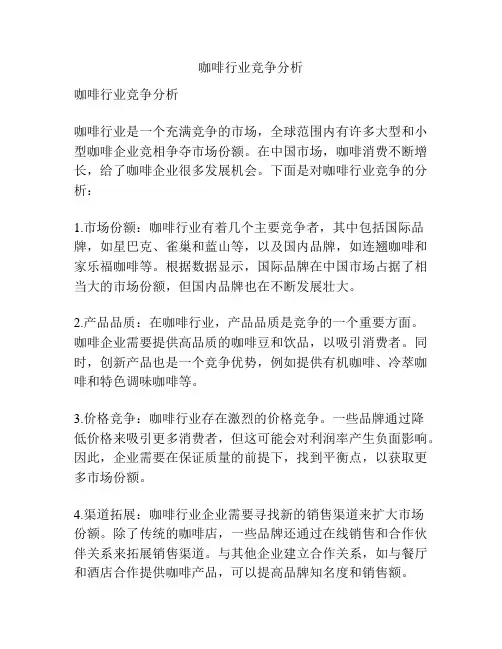 咖啡行业竞争分析

咖啡行业竞争分析

咖啡行业是一个充满竞争的市场，全球范围内有许多大型和小型咖啡企业竞相争夺市场份额。在中国市场，咖啡消费不断增长，给了咖啡企业很多发展机会。下面是对咖啡行业竞争的分析：

1.市场份额：咖啡行业有着几个主要竞争者，其中包括国际品牌，如星巴克、雀巢和蓝山等，以及国内品牌，如连翘咖啡和家乐福咖啡等。根据数据显示，国际品牌在中国市场占据了相当大的市场份额，但国内品牌也在不断发展壮大。

2.产品品质：在咖啡行业，产品品质是竞争的一个重要方面。咖啡企业需要提供高品质的咖啡豆和饮品，以吸引消费者。同时，创新产品也是一个竞争优势，例如提供有机咖啡、冷萃咖啡和特色调味咖啡等。

3.价格竞争：咖啡行业存在激烈的价格竞争。一些品牌通过降低价格来吸引更多消费者，但这可能会对利润率产生负面影响。因此，企业需要在保证质量的前提下，找到平衡点，以获取更多市场份额。

4.渠道拓展：咖啡行业企业需要寻找新的销售渠道来扩大市场份额。除了传统的咖啡店，一些品牌还通过在线销售和合作伙伴关系来拓展销售渠道。与其他企业建立合作关系，如与餐厅和酒店合作提供咖啡产品，可以提高品牌知名度和销售额。